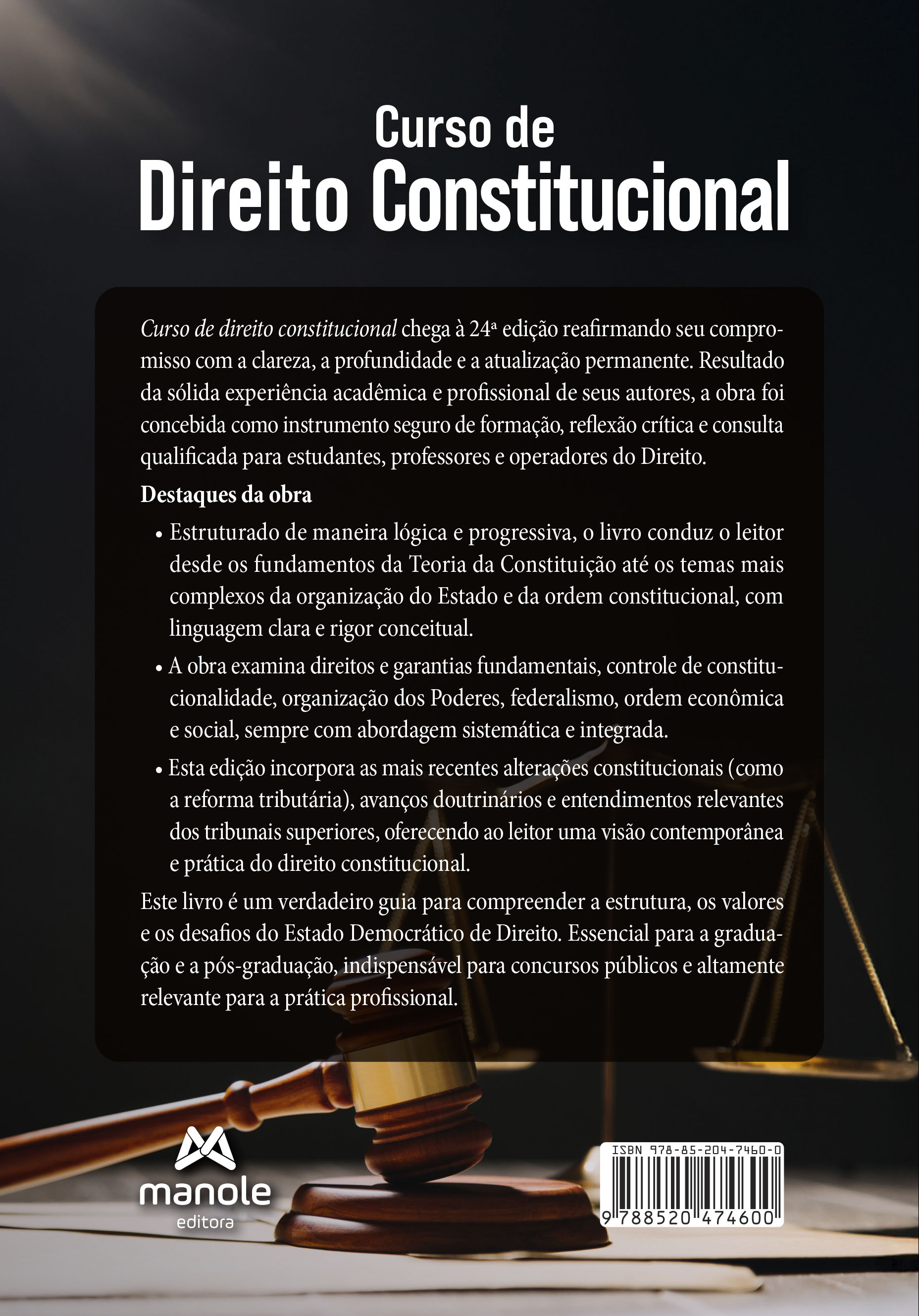 Curso de
Direito Constitucional

Curso de direito constitucional chega à 24ª edição reafirmando seu compromisso com a clareza, a profundidade e a atualização permanente. Resultado da sólida experiência acadêmica e profissional de seus autores, a obra foi concebida como instrumento seguro de formação, reflexão crítica e consulta qualificada para estudantes, professores e operadores do Direito.

Destaques da obra

• Estruturado de maneira lógica e progressiva, o livro conduz o leitor desde os fundamentos da Teoria da Constituição até os temas mais complexos da organização do Estado e da ordem constitucional, com linguagem clara e rigor conceitual.

• A obra examina direitos e garantias fundamentais, controle de constitucionalidade, organização dos Poderes, federalismo, ordem econômica e social, sempre com abordagem sistemática e integrada.

• Esta edição incorpora as mais recentes alterações constitucionais (como a reforma tributária), avanços doutrinários e entendimentos relevantes dos tribunais superiores, oferecendo ao leitor uma visão contemporânea e prática do direito constitucional.

Este livro é um verdadeiro guia para compreender a estrutura, os valores e os desafios do Estado Democrático de Direito. Essencial para a graduação e a pós-graduação, indispensável para concursos públicos e altamente relevante para a prática profissional.

manole
editora

ISBN 978-85-204-7460-0
9 788520 474600